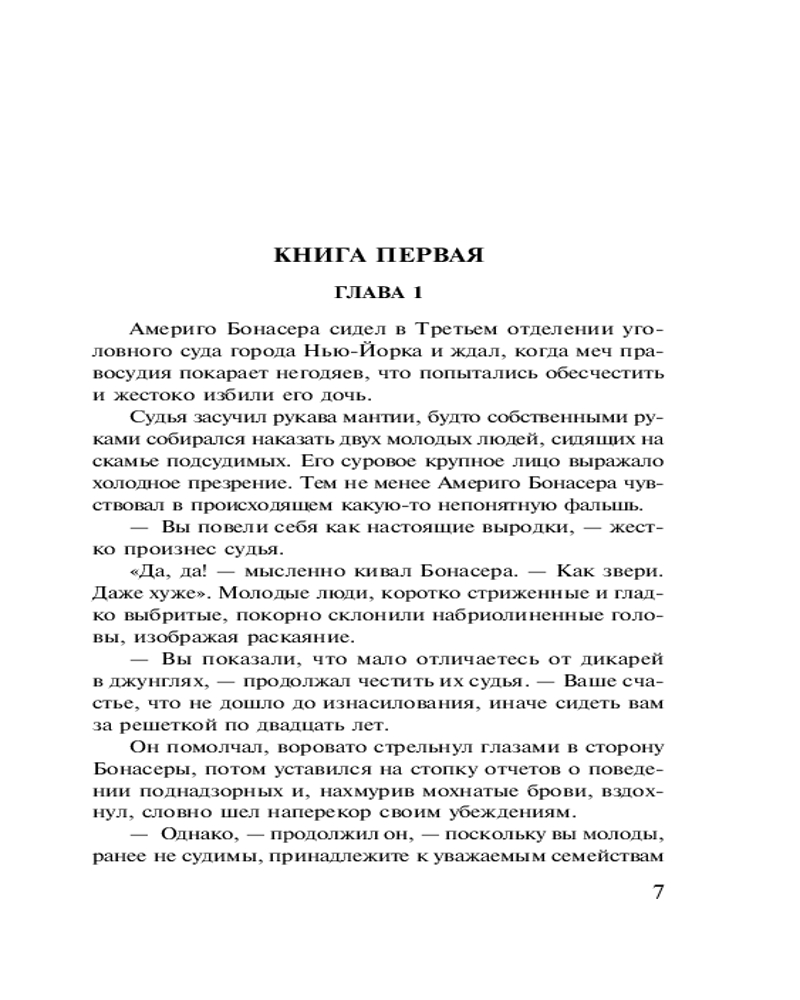 КНИГА ПЕРВАЯ

ГЛАВА 1

Америго Бонасера сидел в Третьем отделении уголовного суда города Нью-Йорка и ждал, когда меч правосудия покарает негодяев, что попытались обесчестить и жестоко избили его дочь.

Судья засучил рукава мантии, будто собственными руками собирался наказать двух молодых людей, сидящих на скамье подсудимых. Его суровое крупное лицо выражало холодное презрение. Тем не менее Америго Бонасера чувствовал в происходящем какую-то непонятную фальшь.

— Вы повели себя как настоящие выродки, — жестко произнес судья.

«Да, да! — мысленно кивал Бонасера. — Как звери. Даже хуже». Молодые люди, коротко стриженные и гладко выбритые, покорно склонили набриолиненные головы, изображая раскаяние.

— Вы показали, что мало отличаетесь от дикарей в джунглях, — продолжал честить их судья. — Ваше счастье, что не дошло до изнасилования, иначе сидеть вам за решеткой по двадцать лет.

Он помолчал, воровато стрельнул глазами в сторону Бонасеры, потом уставился на стопку отчетов о поведении поднадзорных и, нахмурив мохнатые брови, вздохнул, словно шел наперекор своим убеждениям.

— Однако, — продолжил он, — поскольку вы молоды, ранее не судимы, принадлежите к уважаемым семействам

7